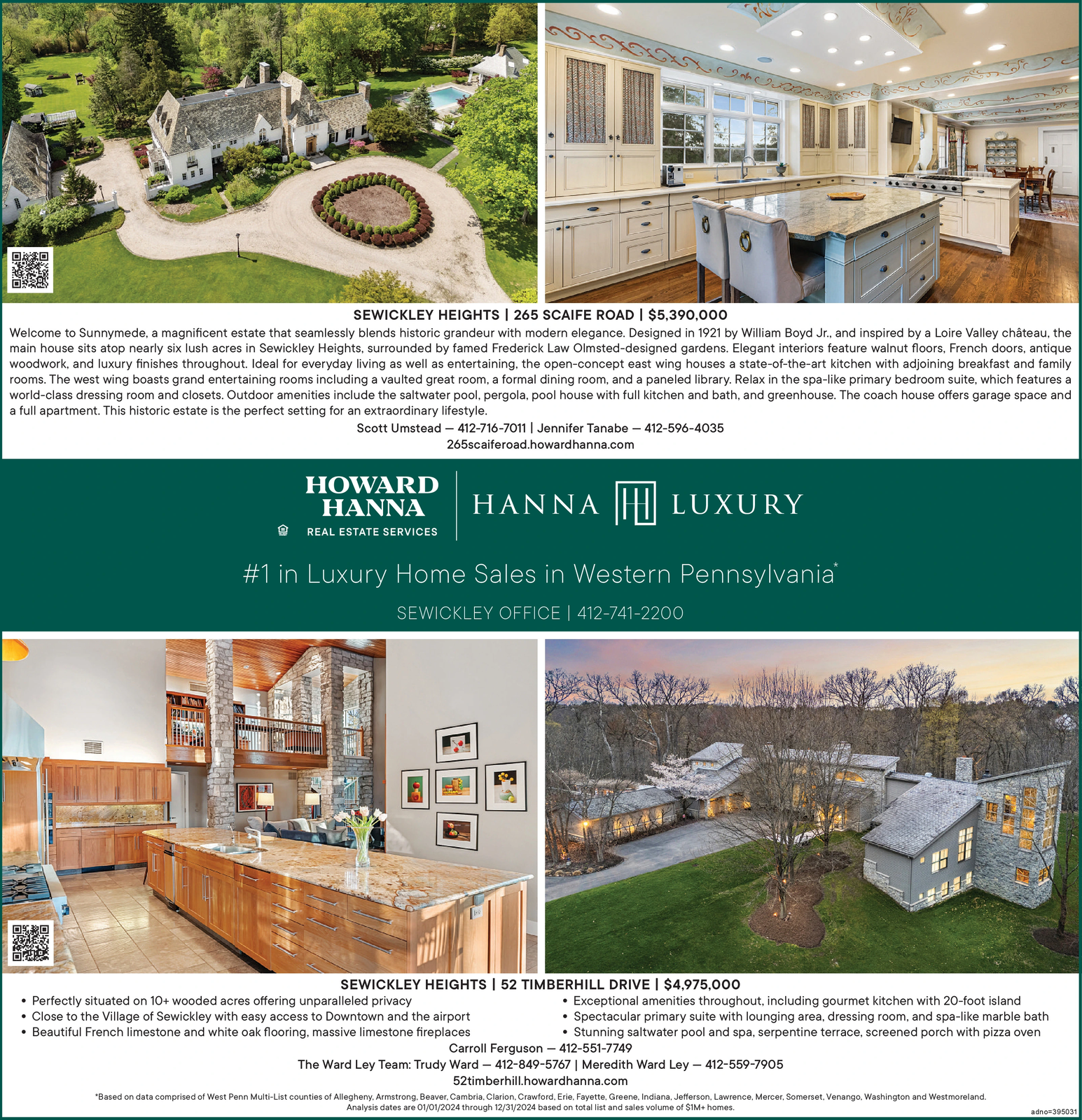 SEWICKLEY HEIGHTS | 265 SCAIFE ROAD | $5,390,000

Welcome to Sunnymede, a magnificent estate that seamlessly blends historic grandeur with modern elegance. Designed in 1921 by William Boyd Jr., and inspired by a Loire Valley château, the main house sits atop nearly six lush acres in Sewickley Heights, surrounded by famed Frederick Law Olmsted-designed gardens. Elegant interiors feature walnut floors, French doors, antique woodwork, and luxury finishes throughout. Ideal for everyday living as well as entertaining, the open-concept east wing houses a state-of-the-art kitchen with adjoining breakfast and family rooms. The west wing boasts grand entertaining rooms including a vaulted great room, a formal dining room, and a paneled library. Relax in the spa-like primary bedroom suite, which features a world-class dressing room and closets. Outdoor amenities include the saltwater pool, pergola, pool house with full kitchen and bath, and greenhouse. The coach house offers garage space and a full apartment. This historic estate is the perfect setting for an extraordinary lifestyle.

Scott Umstead — 412-716-7011 | Jennifer Tanabe — 412-596-4035
265scaiferoad.howardhanna.com

HOWARD HANNA
REAL ESTATE SERVICES

HANNA LUXURY

#1 in Luxury Home Sales in Western Pennsylvania*

SEWICKLEY OFFICE | 412-741-2200

SEWICKLEY HEIGHTS | 52 TIMBERHILL DRIVE | $4,975,000

• Perfectly situated on 10+ wooded acres offering unparalleled privacy
• Close to the Village of Sewickley with easy access to Downtown and the airport
• Beautiful French limestone and white oak flooring, massive limestone fireplaces

• Exceptional amenities throughout, including gourmet kitchen with 20-foot island
• Spectacular primary suite with lounging area, dressing room, and spa-like marble bath
• Stunning saltwater pool and spa, serpentine terrace, screened porch with pizza oven

Carroll Ferguson — 412-551-7749
The Ward Ley Team: Trudy Ward — 412-849-5767 | Meredith Ward Ley — 412-559-7905
52timberhill.howardhanna.com

*Based on data comprised of West Penn Multi-List counties of Allegheny, Armstrong, Beaver, Cambria, Clarion, Crawford, Erie, Fayette, Greene, Indiana, Jefferson, Lawrence, Mercer, Somerset, Venango, Washington and Westmoreland. Analysis dates are 01/01/2024 through 12/31/2024 based on total list and sales volume of $1M+ homes.

adno=395031